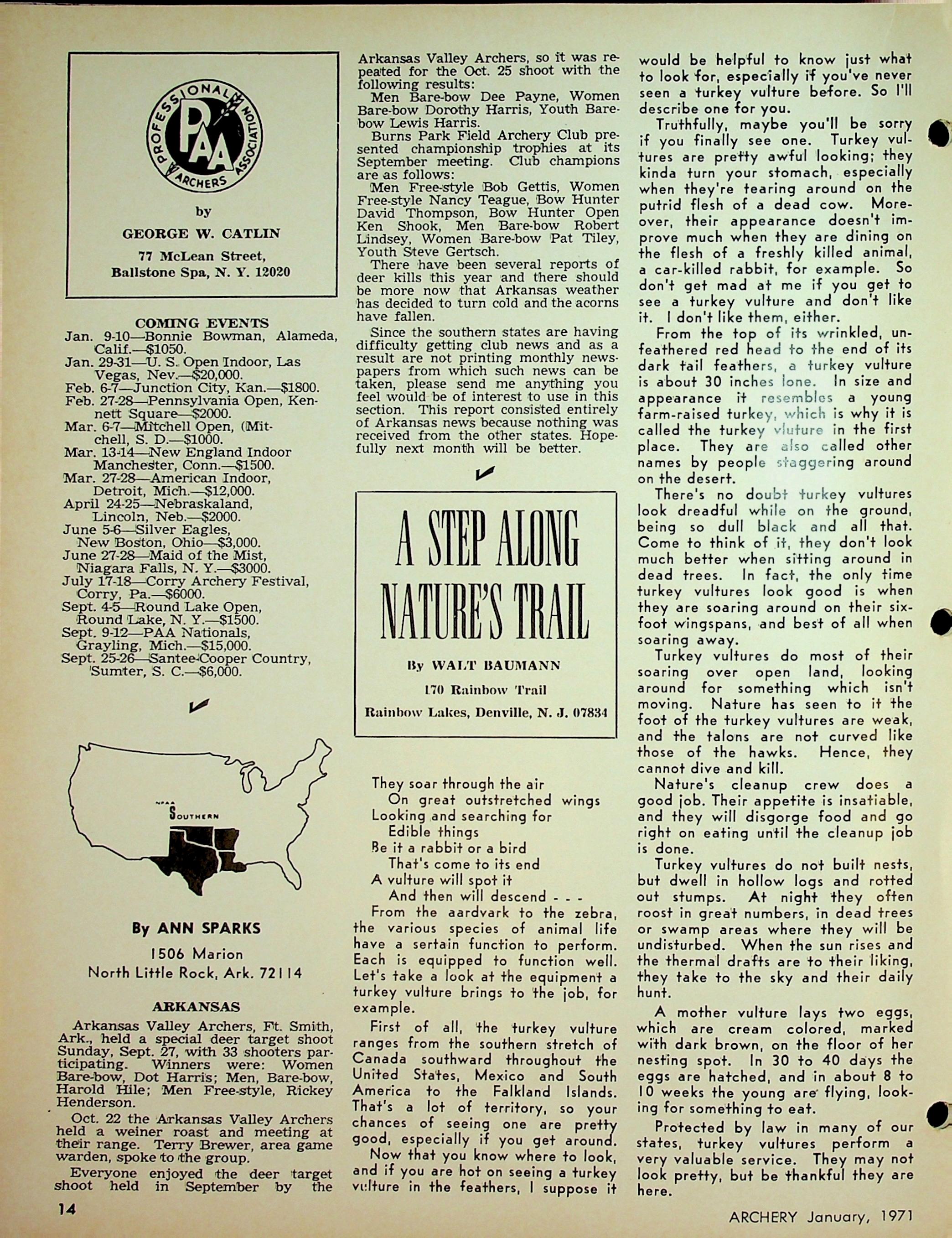 PROFESSIONAL ARCHERS ASSOCIATION

PAA

by

GEORGE W. CATLIN

77 McLean Street, Ballstone Spa, N. Y. 12020

COMING EVENTS

Jan. 9-10—Bonnie Bowman, Alameda, Calif.—$1050.
Jan. 29-31—U. S. Open Indoor, Las Vegas, Nev.—$20,000.
Feb. 6-7—Junction City, Kan.—$1800.
Feb. 27-28—Pennsylvania Open, Kennett Square—$2000.
Mar. 6-7—Mitchell Open, (Mitchell, S. D.—$1000.
Mar. 13-14—New England Indoor Manchester, Conn.—$1500.
Mar. 27-28—American Indoor, Detroit, Mich.—$12,000.
April 24-25—Nebraskaland, Lincoln, Neb.—$2000.
June 5-6—Silver Eagles, New Boston, Ohio—$3,000.
June 27-28—Maid of the Mist, Niagara Falls, N. Y.—$3000.
July 17-18—Corry Archery Festival, Corry, Pa.—$6000.
Sept. 4-5—Round Lake Open, Round Lake, N. Y.—$1500.
Sept. 9-12—PAA Nationals, Grayling, Mich.—$15,000.
Sept. 25-26—Santee-Cooper Country, Sumter, S. C.—$6,000.

NFAA SOUTHERN

By ANN SPARKS

1506 Marion
North Little Rock, Ark. 72114

ARKANSAS

Arkansas Valley Archers, Ft. Smith, Ark., held a special deer target shoot Sunday, Sept. 27, with 33 shooters participating. Winners were: Women Bare-bow, Dot Harris; Men, Bare-bow, Harold Hile; Men Free-style, Rickey Henderson.

Oct. 22 the Arkansas Valley Archers held a weiner roast and meeting at their range. Terry Brewer, area game warden, spoke to the group.

Everyone enjoyed the deer target shoot held in September by the Arkansas Valley Archers, so it was repeated for the Oct. 25 shoot with the following results:

Men Bare-bow Dee Payne, Women Bare-bow Dorothy Harris, Youth Bare-bow Lewis Harris.

Burns Park Field Archery Club presented championship trophies at its September meeting. Club champions are as follows:

Men Free-style Bob Gettis, Women Free-style Nancy Teague, Bow Hunter David Thompson, Bow Hunter Open Ken Shook, Men Bare-bow Robert Lindsey, Women Bare-bow Pat Tiley, Youth Steve Gertsch.

There have been several reports of deer kills this year and there should be more now that Arkansas weather has decided to turn cold and the acorns have fallen.

Since the southern states are having difficulty getting club news and as a result are not printing monthly newspapers from which such news can be taken, please send me anything you feel would be of interest to use in this section. This report consisted entirely of Arkansas news because nothing was received from the other states. Hopefully next month will be better.

A STEP ALONG NATURE'S TRAIL

By WALT BAUMANN

170 Rainbow Trail

Rainbow Lakes, Denville, N. J. 07834

They soar through the air
On great outstretched wings
Looking and searching for
Edible things
Be it a rabbit or a bird
That's come to its end
A vulture will spot it
And then will descend - - -

From the aardvark to the zebra, the various species of animal life have a sertain function to perform. Each is equipped to function well. Let's take a look at the equipment a turkey vulture brings to the job, for example.

First of all, the turkey vulture ranges from the southern stretch of Canada southward throughout the United States, Mexico and South America to the Falkland Islands. That's a lot of territory, so your chances of seeing one are pretty good, especially if you get around.

Now that you know where to look, and if you are hot on seeing a turkey vulture in the feathers, I suppose it would be helpful to know just what to look for, especially if you've never seen a turkey vulture before. So I'll describe one for you.

Truthfully, maybe you'll be sorry if you finally see one. Turkey vultures are pretty awful looking; they kinda turn your stomach, especially when they're tearing around on the putrid flesh of a dead cow. Moreover, their appearance doesn't improve much when they are dining on the flesh of a freshly killed animal, a car-killed rabbit, for example. So don't get mad at me if you get to see a turkey vulture and don't like it. I don't like them, either.

From the top of its wrinkled, unfeathered red head to the end of its dark tail feathers, a turkey vulture is about 30 inches lone. In size and appearance it resembles a young farm-raised turkey, which is why it is called the turkey vluture in the first place. They are also called other names by people staggering around on the desert.

There's no doubt turkey vultures look dreadful while on the ground, being so dull black and all that. Come to think of it, they don't look much better when sitting around in dead trees. In fact, the only time turkey vultures look good is when they are soaring around on their six-foot wingspans, and best of all when soaring away.

Turkey vultures do most of their soaring over open land, looking around for something which isn't moving. Nature has seen to it the foot of the turkey vultures are weak, and the talons are not curved like those of the hawks. Hence, they cannot dive and kill.

Nature's cleanup crew does a good job. Their appetite is insatiable, and they will disgorge food and go right on eating until the cleanup job is done.

Turkey vultures do not built nests, but dwell in hollow logs and rotted out stumps. At night they often roost in great numbers, in dead trees or swamp areas where they will be undisturbed. When the sun rises and the thermal drafts are to their liking, they take to the sky and their daily hunt.

A mother vulture lays two eggs, which are cream colored, marked with dark brown, on the floor of her nesting spot. In 30 to 40 days the eggs are hatched, and in about 8 to 10 weeks the young are flying, looking for something to eat.

Protected by law in many of our states, turkey vultures perform a very valuable service. They may not look pretty, but be thankful they are here.

14

ARCHERY January, 1971